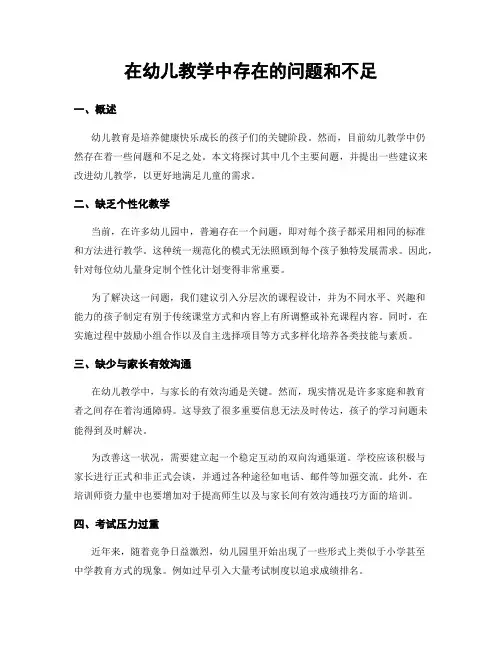 在幼儿教学中存在的问题和不足

一、概述

幼儿教育是培养健康快乐成长的孩子们的关键阶段。然而，目前幼儿教学中仍然存在着一些问题和不足之处。本文将探讨其中几个主要问题，并提出一些建议来改进幼儿教学，以更好地满足儿童的需求。

二、缺乏个性化教学

当前，在许多幼儿园中，普遍存在一个问题，即对每个孩子都采用相同的标准和方法进行教学。这种统一规范化的模式无法照顾到每个孩子独特发展需求。因此，针对每位幼儿量身定制个性化计划变得非常重要。

为了解决这一问题，我们建议引入分层次的课程设计，并为不同水平、兴趣和能力的孩子制定有别于传统课堂方式和内容上有所调整或补充课程内容。同时，在实施过程中鼓励小组合作以及自主选择项目等方式多样化培养各类技能与素质。

三、缺少与家长有效沟通

在幼儿教学中，与家长的有效沟通是关键。然而，现实情况是许多家庭和教育者之间存在着沟通障碍。这导致了很多重要信息无法及时传达，孩子的学习问题未能得到及时解决。

为改善这一状况，需要建立起一个稳定互动的双向沟通渠道。学校应该积极与家长进行正式和非正式会谈，并通过各种途径如电话、邮件等加强交流。此外，在培训师资力量中也要增加对于提高师生以及与家长间有效沟通技巧方面的培训。

四、考试压力过重

近年来，随着竞争日益激烈，幼儿园里开始出现了一些形式上类似于小学甚至中学教育方式的现象。例如过早引入大量考试制度以追求成绩排名。